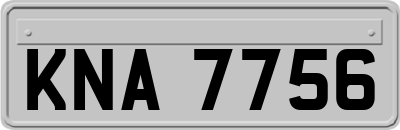 KNA 7756